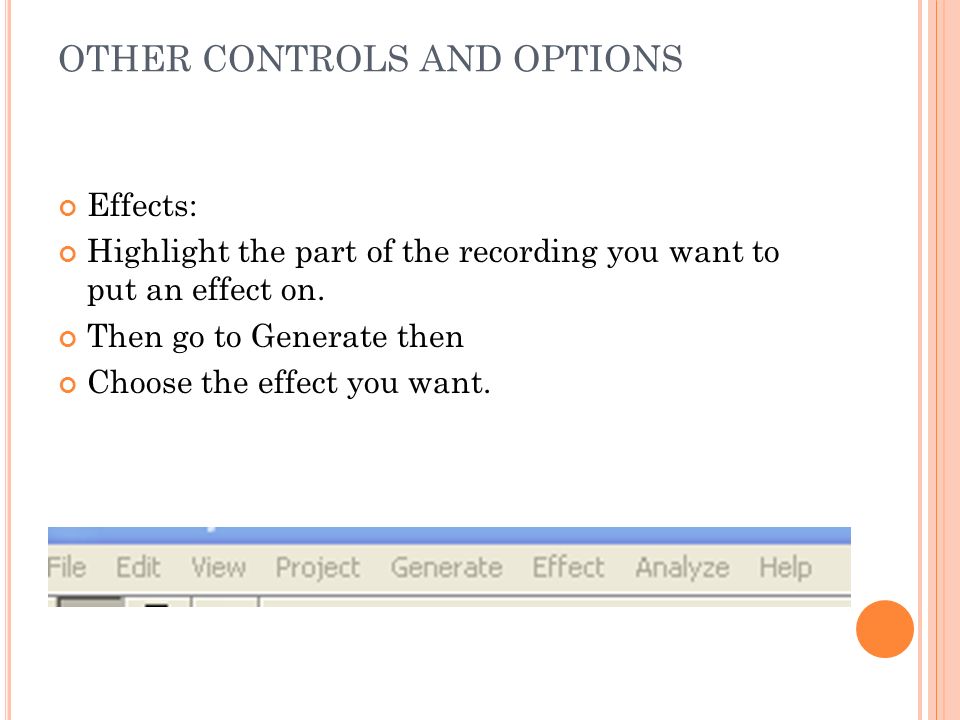 OTHER CONTROLS AND OPTIONS

Effects:

Highlight the part of the recording you want to put an effect on.

Then go to Generate then

Choose the effect you want.

File Edit View Project Generate Effect Analyze Help